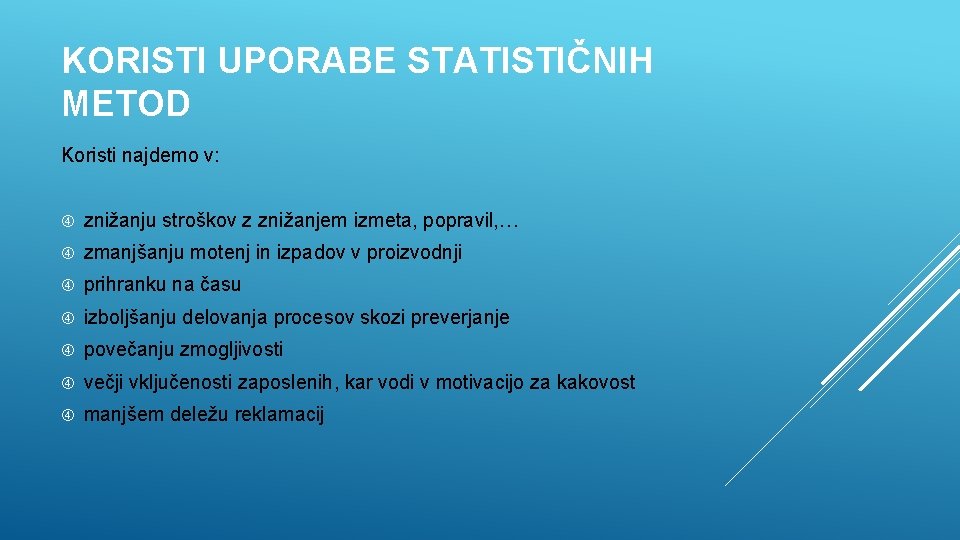 KORISTI UPORABE STATISTIČNIH METOD

Koristi najdemo v:

znižanju stroškov z znižanjem izmeta, popravil,…

zmanjšanju motenj in izpadov v proizvodnji

prihranku na času

izboljšanju delovanja procesov skozi preverjanje

povečanju zmogljivosti

večji vključenosti zaposlenih, kar vodi v motivacijo za kakovost

manjšem deležu reklamacij